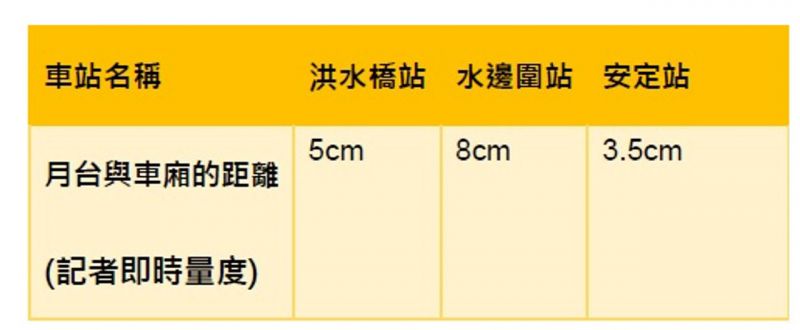 | 車站名稱 | 洪水橋站 | 水邊圍站 | 安定站 |
|---|---|---|---|
| 月台與車廂的距離 (記者即時量度) | 5cm | 8cm | 3.5cm |